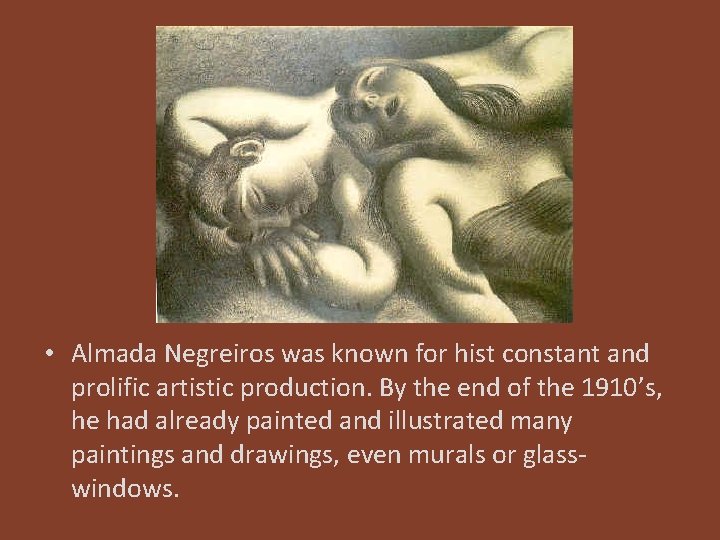 • Almada Negreiros was known for hist constant and prolific artistic production. By the end of the 1910's, he had already painted and illustrated many paintings and drawings, even murals or glass-windows.